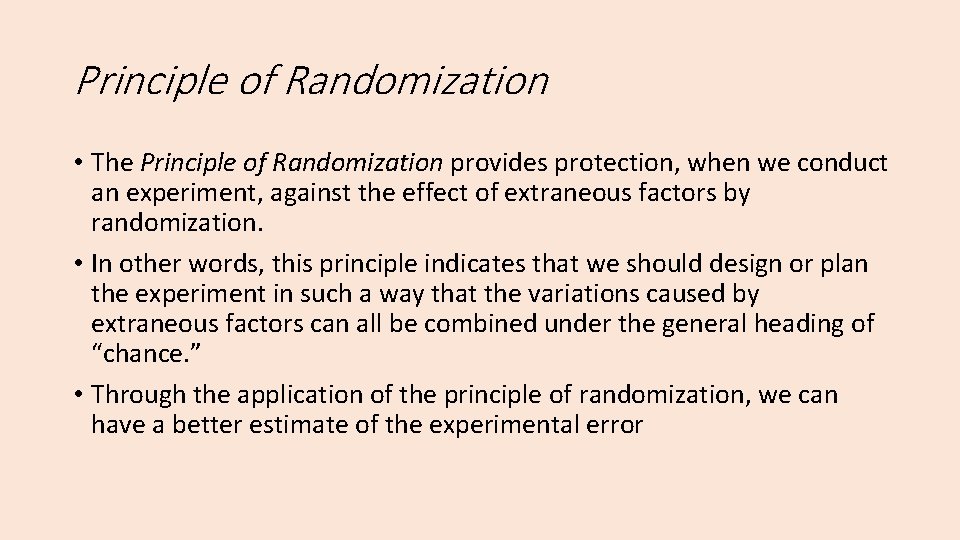 Principle of Randomization

• The Principle of Randomization provides protection, when we conduct an experiment, against the effect of extraneous factors by randomization.

• In other words, this principle indicates that we should design or plan the experiment in such a way that the variations caused by extraneous factors can all be combined under the general heading of “chance.”

• Through the application of the principle of randomization, we can have a better estimate of the experimental error